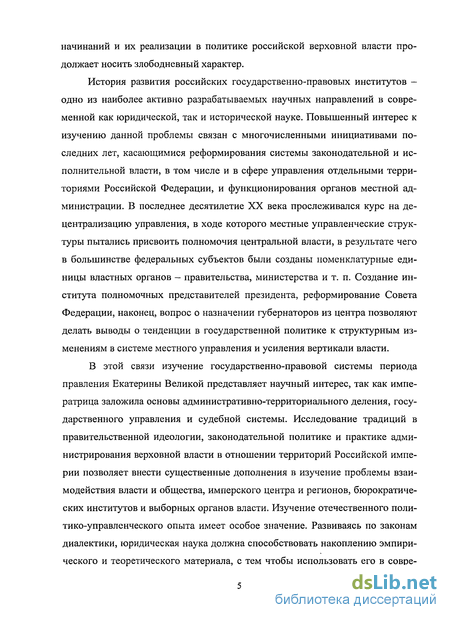 начинаний и их реализации в политике российской верховной власти продолжает носить злободневный характер.

История развития российских государственно-правовых институтов – одно из наиболее активно разрабатываемых научных направлений в современной как юридической, так и исторической науке. Повышенный интерес к изучению данной проблемы связан с многочисленными инициативами последних лет, касающимися реформирования системы законодательной и исполнительной власти, в том числе и в сфере управления отдельными территориями Российской Федерации, и функционирования органов местной администрации. В последнее десятилетие XX века прослеживался курс на децентрализацию управления, в ходе которого местные управленческие структуры пытались присвоить полномочия центральной власти, в результате чего в большинстве федеральных субъектов были созданы номенклатурные единицы властных органов – правительства, министерства и т. п. Создание института полномочных представителей президента, реформирование Совета Федерации, наконец, вопрос о назначении губернаторов из центра позволяют делать выводы о тенденции в государственной политике к структурным изменениям в системе местного управления и усиления вертикали власти.

В этой связи изучение государственно-правовой системы периода правления Екатерины Великой представляет научный интерес, так как императрица заложила основы административно-территориального деления, государственного управления и судебной системы. Исследование традиций в правительственной идеологии, законодательной политике и практике администрирования верховной власти в отношении территорий Российской империи позволяет внести существенные дополнения в изучение проблемы взаимодействия власти и общества, имперского центра и регионов, бюрократических институтов и выборных органов власти. Изучение отечественного политико-управленческого опыта имеет особое значение. Развиваясь по законам диалектики, юридическая наука должна способствовать накоплению эмпирического и теоретического материала, с тем чтобы использовать его в совре-

5

dsLib.net
библиотека диссертаций